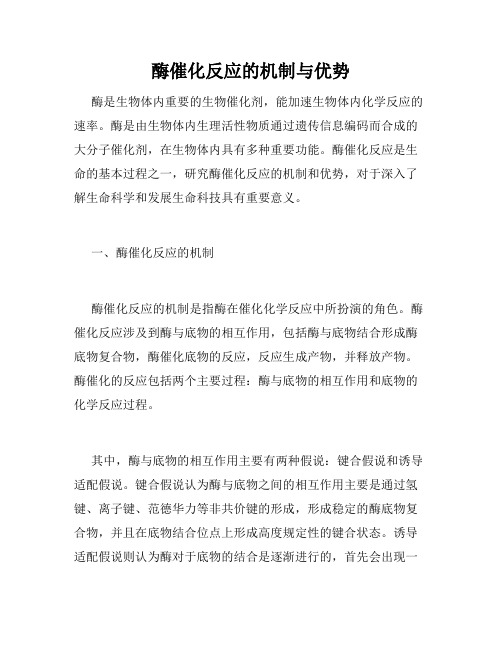 酶催化反应的机制与优势

酶是生物体内重要的生物催化剂，能加速生物体内化学反应的速率。酶是由生物体内生理活性物质通过遗传信息编码而合成的大分子催化剂，在生物体内具有多种重要功能。酶催化反应是生命的基本过程之一，研究酶催化反应的机制和优势，对于深入了解生命科学和发展生命科技具有重要意义。

一、酶催化反应的机制

酶催化反应的机制是指酶在催化化学反应中所扮演的角色。酶催化反应涉及到酶与底物的相互作用，包括酶与底物结合形成酶底物复合物，酶催化底物的反应，反应生成产物，并释放产物。酶催化的反应包括两个主要过程：酶与底物的相互作用和底物的化学反应过程。

其中，酶与底物的相互作用主要有两种假说：键合假说和诱导适配假说。键合假说认为酶与底物之间的相互作用主要是通过氢键、离子键、范德华力等非共价键的形成，形成稳定的酶底物复合物，并且在底物结合位点上形成高度规定性的键合状态。诱导适配假说则认为酶对于底物的结合是逐渐进行的，首先会出现一